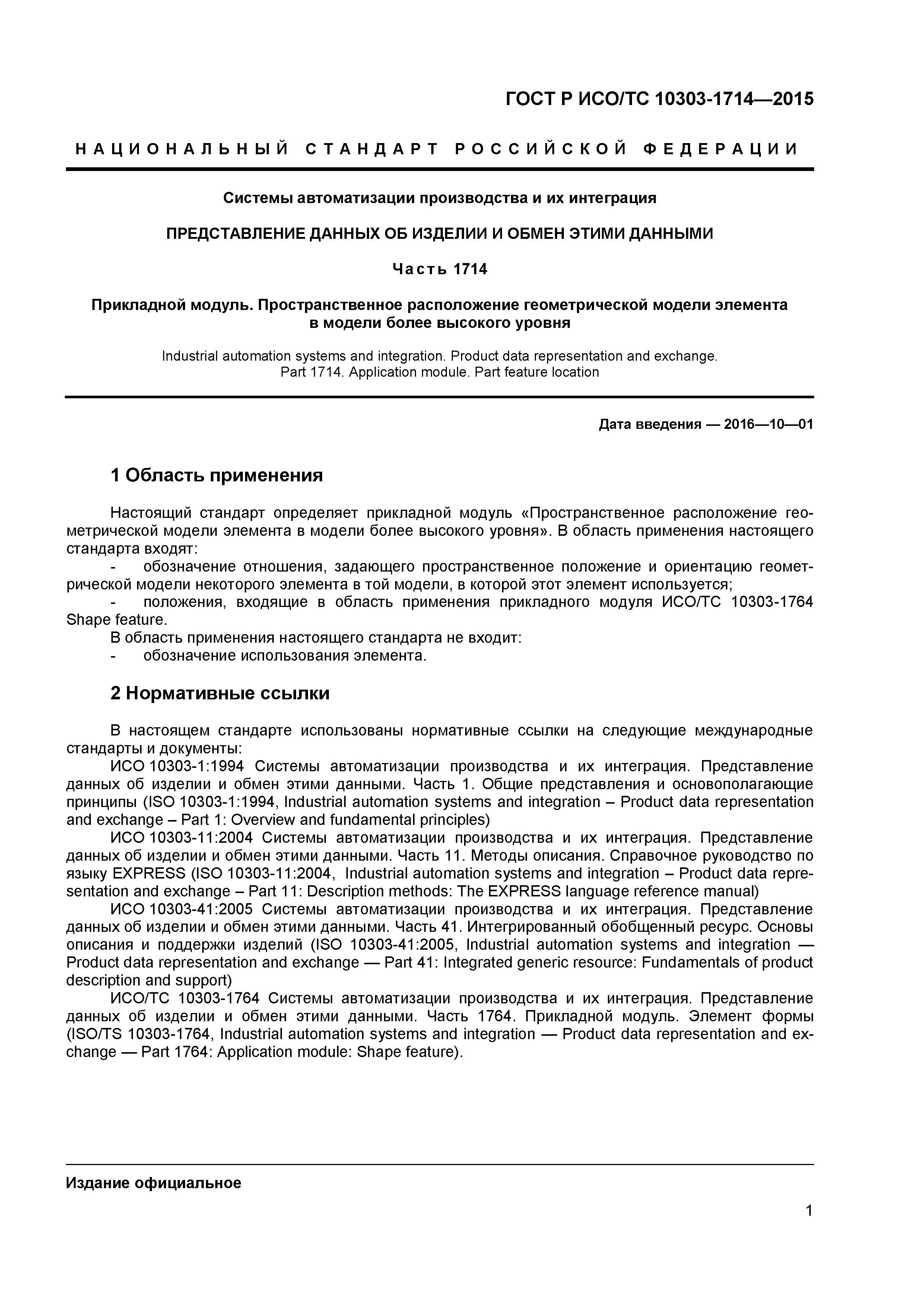 ГОСТ Р ИСО/ТС 10303-1714—2015

НАЦИОНАЛЬНЫЙ СТАНДАРТ РОССИЙСКОЙ ФЕДЕРАЦИИ

Системы автоматизации производства и их интеграция

ПРЕДСТАВЛЕНИЕ ДАННЫХ ОБ ИЗДЕЛИИ И ОБМЕН ЭТИМИ ДАННЫМИ

Часть 1714

Прикладной модуль. Пространственное расположение геометрической модели элемента в модели более высокого уровня

Industrial automation systems and integration. Product data representation and exchange. Part 1714. Application module. Part feature location

Дата введения — 2016—10—01

1 Область применения

Настоящий стандарт определяет прикладной модуль «Пространственное расположение геометрической модели элемента в модели более высокого уровня». В область применения настоящего стандарта входят:
- обозначение отношения, задающего пространственное положение и ориентацию геометрической модели некоторого элемента в той модели, в которой этот элемент используется;
- положения, входящие в область применения прикладного модуля ИСО/ТС 10303-1764 Shape feature.
В область применения настоящего стандарта не входит:
- обозначение использования элемента.

2 Нормативные ссылки

В настоящем стандарте использованы нормативные ссылки на следующие международные стандарты и документы:
ИСО 10303-1:1994 Системы автоматизации производства и их интеграция. Представление данных об изделии и обмен этими данными. Часть 1. Общие представления и основополагающие принципы (ISO 10303-1:1994, Industrial automation systems and integration – Product data representation and exchange – Part 1: Overview and fundamental principles)
ИСО 10303-11:2004 Системы автоматизации производства и их интеграция. Представление данных об изделии и обмен этими данными. Часть 11. Методы описания. Справочное руководство по языку EXPRESS (ISO 10303-11:2004, Industrial automation systems and integration – Product data representation and exchange – Part 11: Description methods: The EXPRESS language reference manual)
ИСО 10303-41:2005 Системы автоматизации производства и их интеграция. Представление данных об изделии и обмен этими данными. Часть 41. Интегрированный обобщенный ресурс. Основы описания и поддержки изделий (ISO 10303-41:2005, Industrial automation systems and integration — Product data representation and exchange — Part 41: Integrated generic resource: Fundamentals of product description and support)
ИСО/ТС 10303-1764 Системы автоматизации производства и их интеграция. Представление данных об изделии и обмен этими данными. Часть 1764. Прикладной модуль. Элемент формы (ISO/TS 10303-1764, Industrial automation systems and integration — Product data representation and exchange — Part 1764: Application module: Shape feature).

Издание официальное

1